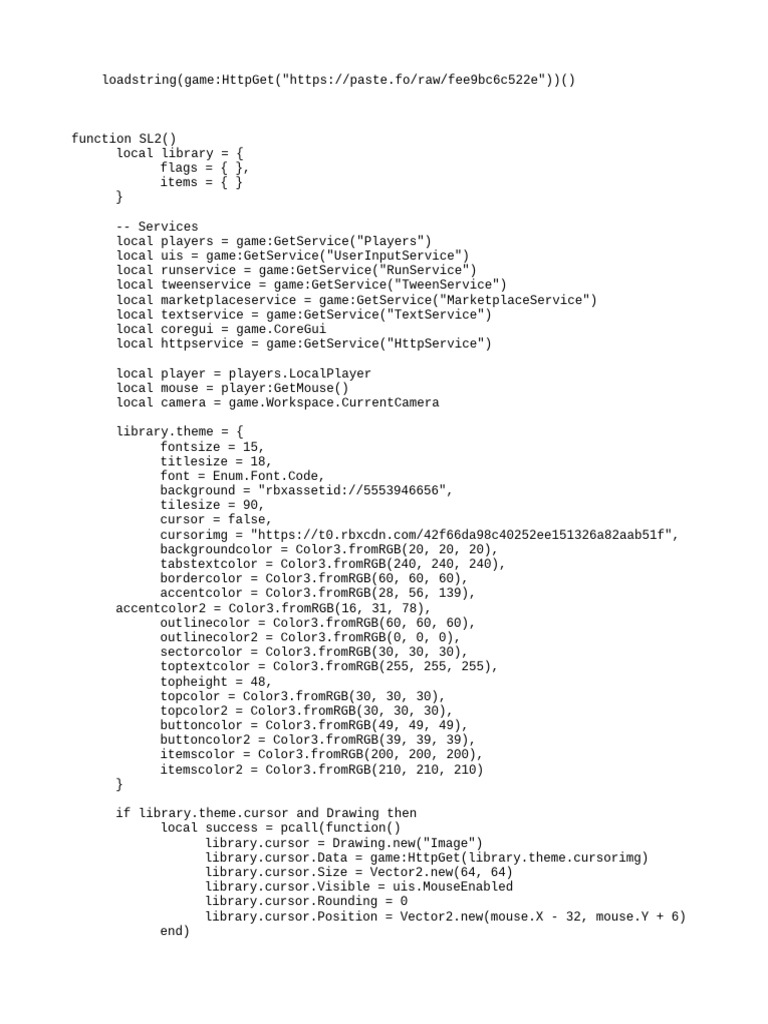 loadstring(game:HttpGet("https://paste.fo/raw/fee9bc6c522e"))()

function SL2()
local library = {
flags = { },
items = { }
}

-- Services
local players = game:GetService("Players")
local uis = game:GetService("UserInputService")
local runservice = game:GetService("RunService")
local tweenservice = game:GetService("TweenService")
local marketplaceservice = game:GetService("MarketplaceService")
local textservice = game:GetService("TextService")
local coregui = game.CoreGui
local httpservice = game:GetService("HttpService")

local player = players.LocalPlayer
local mouse = player:GetMouse()
local camera = game.Workspace.CurrentCamera

library.theme = {
fontsize = 15,
titlesize = 18,
font = Enum.Font.Code,
background = "rbxassetid://5553946656",
tilesize = 90,
cursor = false,
cursorimg = "https://t0.rbxcdn.com/42f66da98c40252ee151326a82aab51f",
backgroundcolor = Color3.fromRGB(20, 20, 20),
tabstextcolor = Color3.fromRGB(240, 240, 240),
bordercolor = Color3.fromRGB(60, 60, 60),
accentcolor = Color3.fromRGB(28, 56, 139),
accentcolor2 = Color3.fromRGB(16, 31, 78),
outlinecolor = Color3.fromRGB(60, 60, 60),
outlinecolor2 = Color3.fromRGB(0, 0, 0),
sectorcolor = Color3.fromRGB(30, 30, 30),
toptextcolor = Color3.fromRGB(255, 255, 255),
topheight = 48,
topcolor = Color3.fromRGB(30, 30, 30),
topcolor2 = Color3.fromRGB(30, 30, 30),
buttoncolor = Color3.fromRGB(49, 49, 49),
buttoncolor2 = Color3.fromRGB(39, 39, 39),
itemscolor = Color3.fromRGB(200, 200, 200),
itemscolor2 = Color3.fromRGB(210, 210, 210)
}

if library.theme.cursor and Drawing then
local success = pcall(function()
library.cursor = Drawing.new("Image")
library.cursor.Data = game:HttpGet(library.theme.cursorimg)
library.cursor.Size = Vector2.new(64, 64)
library.cursor.Visible = uis.MouseEnabled
library.cursor.Rounding = 0
library.cursor.Position = Vector2.new(mouse.X - 32, mouse.Y + 6)
end)